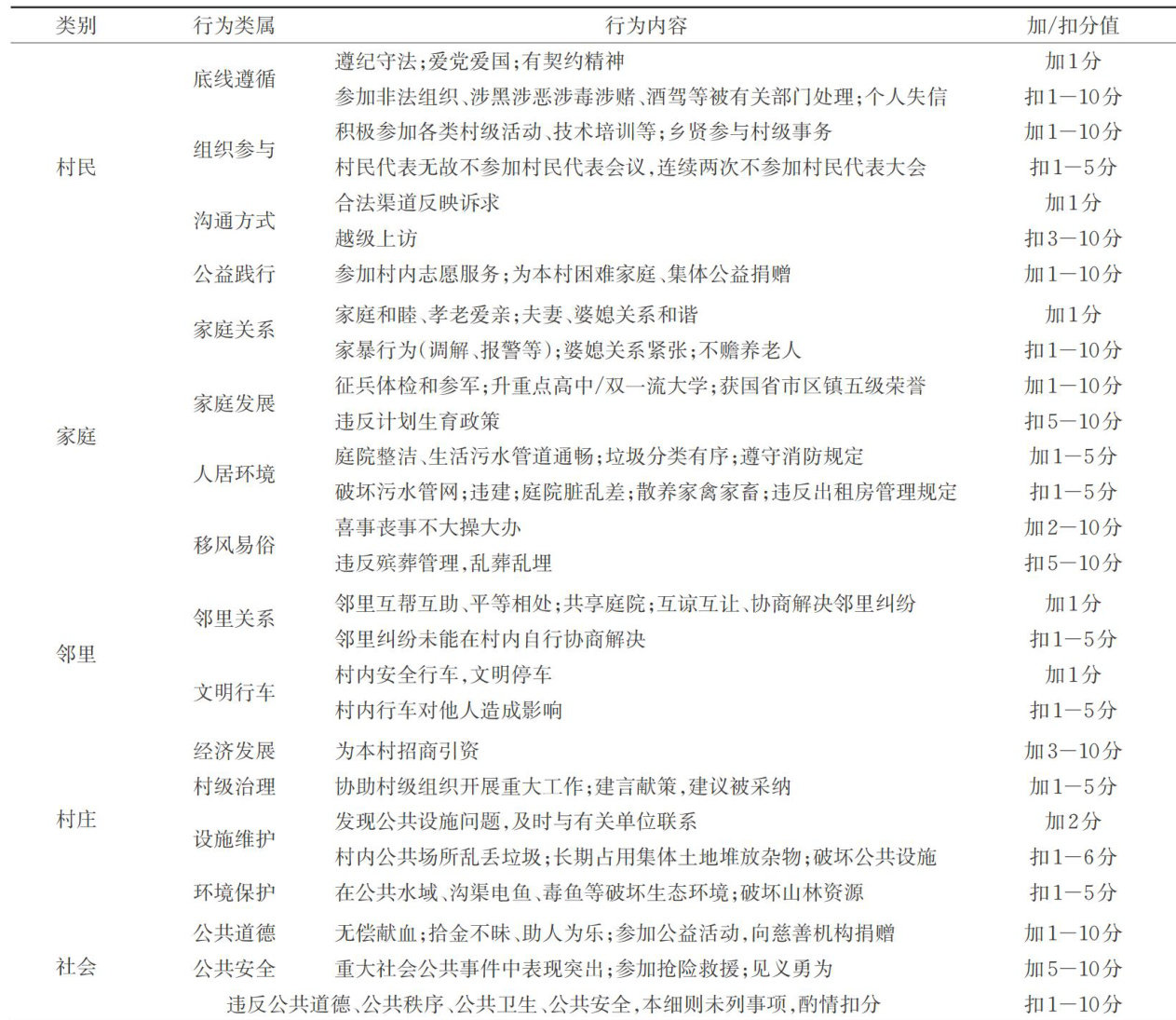 | 类别 | 行为类属 | 行为内容 | 加/扣分值 |
|---|---|---|---|
| 村民 | 底线遵循 | 遵纪守法;爱党爱国;有契约精神 | 加1分 |
| | | 参加非法组织、涉黑涉恶涉毒涉赌、酒驾等被有关部门处理;个人失信 | 扣1—10分 |
| | 组织参与 | 积极参加各类村级活动、技术培训等;乡贤参与村级事务 | 加1—10分 |
| | | 村民代表无故不参加村民代表会议,连续两次不参加村民代表大会 | 扣1—5分 |
| | 沟通方式 | 合法渠道反映诉求 | 加1分 |
| | | 越级上访 | 扣3—10分 |
| | 公益践行 | 参加村内志愿服务;为本村困难家庭、集体公益捐赠 | 加1—10分 |
| 家庭 | 家庭关系 | 家庭和睦、孝老爱亲;夫妻、婆媳关系和谐 | 加1分 |
| | | 家暴行为(调解、报警等);婆媳关系紧张;不赡养老人 | 扣1—10分 |
| | 家庭发展 | 征兵体检和参军;升重点高中/双一流大学;获国省市区镇五级荣誉 | 加1—10分 |
| | | 违反计划生育政策 | 扣5—10分 |
| | 人居环境 | 庭院整洁、生活污水管道通畅;垃圾分类有序;遵守消防规定 | 加1—5分 |
| | | 破坏污水管网;违建;庭院脏乱差;散养家禽家畜;违反出租房管理规定 | 扣1—5分 |
| | 移风易俗 | 喜事丧事不大操大办 | 加2—10分 |
| | | 违反殡葬管理,乱葬乱埋 | 扣5—10分 |
| 邻里 | 邻里关系 | 邻里互帮互助、平等相处;共享庭院;互谅互让、协商解决邻里纠纷 | 加1分 |
| | | 邻里纠纷未能在村内自行协商解决 | 扣1—5分 |
| | 文明行车 | 村内安全行车,文明停车 | 加1分 |
| | | 村内行车对他人造成影响 | 扣1—5分 |
| 村庄 | 经济发展 | 为本村招商引资 | 加3—10分 |
| | 村级治理 | 协助村级组织开展重大工作;建言献策,建议被采纳 | 加1—5分 |
| | 设施维护 | 发现公共设施问题,及时与有关单位联系 | 加2分 |
| | | 村内公共场所乱丢垃圾;长期占用集体土地堆放杂物;破坏公共设施 | 扣1—6分 |
| | 环境保护 | 在公共水域、沟渠电鱼、毒鱼等破坏生态环境;破坏山林资源 | 扣1—5分 |
| 社会 | 公共道德 | 无偿献血;拾金不昧、助人为乐;参加公益活动,向慈善机构捐赠 | 加1—10分 |
| | 公共安全 | 重大社会公共事件中表现突出;参加抢险救援;见义勇为 | 加5—10分 |
| | 违反公共道德、公共秩序、公共卫生、公共安全,本细则未列事项,酌情扣分 | | 扣1—10分 |